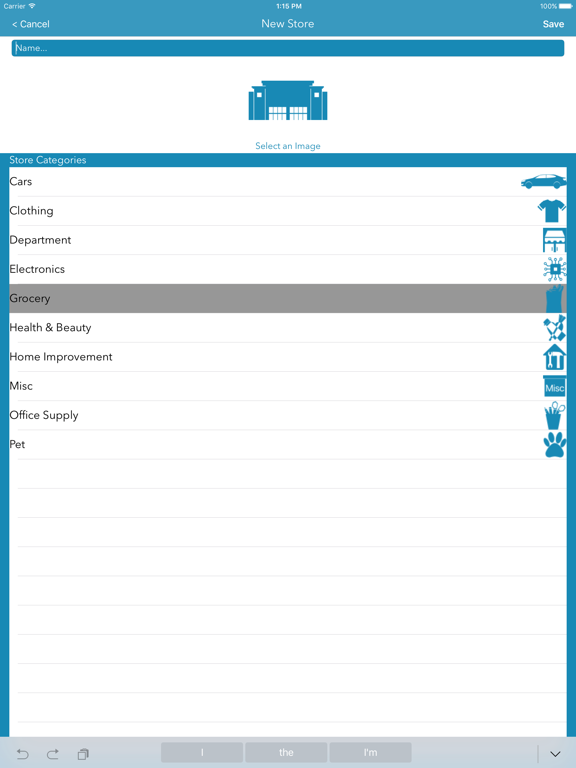 Carrier 1:15 PM 100%

< Cancel New Store Save

Name...

Select an Image

Store Categories

Cars

Clothing

Department

Electronics

Grocery

Health & Beauty

Home Improvement

Misc

Misc

Office Supply

Pet

I the I'm